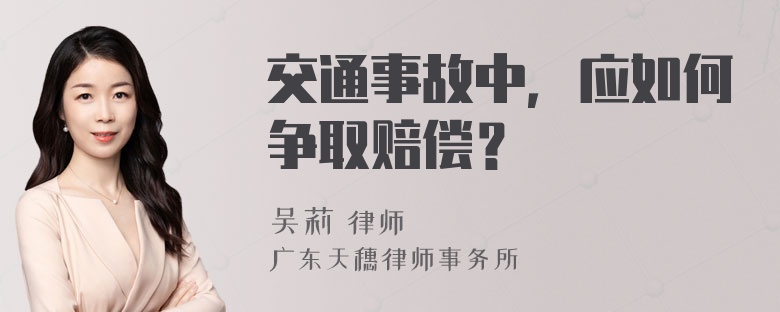 交通事故中，应如何争取赔偿？

吴莉 律师
广东天穗律师事务所